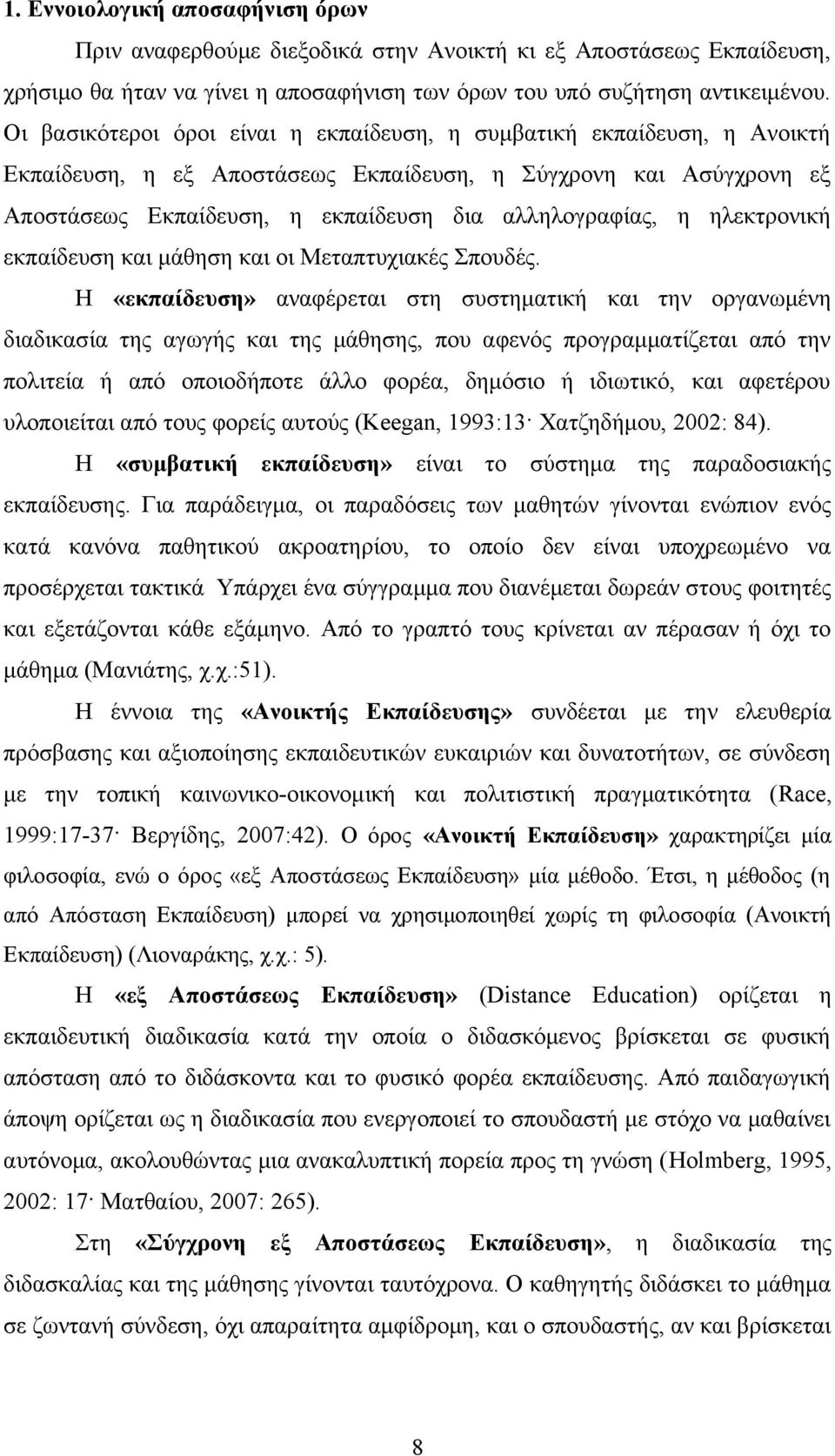 1. Εννοιολογική αποσαφήνιση όρων

Πριν αναφερθούμε διεξοδικά στην Ανοικτή κι εξ Αποστάσεως Εκπαίδευση, χρήσιμο θα ήταν να γίνει η αποσαφήνιση των όρων του υπό συζήτηση αντικειμένου. Οι βασικότεροι όροι είναι η εκπαίδευση, η συμβατική εκπαίδευση, η Ανοικτή Εκπαίδευση, η εξ Αποστάσεως Εκπαίδευση, η Σύγχρονη και Ασύγχρονη εξ Αποστάσεως Εκπαίδευση, η εκπαίδευση δια αλληλογραφίας, η ηλεκτρονική εκπαίδευση και μάθηση και οι Μεταπτυχιακές Σπουδές.

Η «εκπαίδευση» αναφέρεται στη συστηματική και την οργανωμένη διαδικασία της αγωγής και της μάθησης, που αφενός προγραμματίζεται από την πολιτεία ή από οποιοδήποτε άλλο φορέα, δημόσιο ή ιδιωτικό, και αφετέρου υλοποιείται από τους φορείς αυτούς (Keegan, 1993:13· Χατζηδήμου, 2002: 84).

Η «συμβατική εκπαίδευση» είναι το σύστημα της παραδοσιακής εκπαίδευσης. Για παράδειγμα, οι παραδόσεις των μαθητών γίνονται ενώπιον ενός κατά κανόνα παθητικού ακροατηρίου, το οποίο δεν είναι υποχρεωμένο να προσέρχεται τακτικά Υπάρχει ένα σύγγραμμα που διανέμεται δωρεάν στους φοιτητές και εξετάζονται κάθε εξάμηνο. Από το γραπτό τους κρίνεται αν πέρασαν ή όχι το μάθημα (Μανιάτης, χ.χ.:51).

Η έννοια της «Ανοικτής Εκπαίδευσης» συνδέεται με την ελευθερία πρόσβασης και αξιοποίησης εκπαιδευτικών ευκαιριών και δυνατοτήτων, σε σύνδεση με την τοπική καινωνικο-οικονομική και πολιτιστική πραγματικότητα (Race, 1999:17-37· Βεργίδης, 2007:42). Ο όρος «Ανοικτή Εκπαίδευση» χαρακτηρίζει μία φιλοσοφία, ενώ ο όρος «εξ Αποστάσεως Εκπαίδευση» μία μέθοδο. Έτσι, η μέθοδος (η από Απόσταση Εκπαίδευση) μπορεί να χρησιμοποιηθεί χωρίς τη φιλοσοφία (Ανοικτή Εκπαίδευση) (Λιοναράκης, χ.χ.: 5).

Η «εξ Αποστάσεως Εκπαίδευση» (Distance Education) ορίζεται η εκπαιδευτική διαδικασία κατά την οποία ο διδασκόμενος βρίσκεται σε φυσική απόσταση από το διδάσκοντα και το φυσικό φορέα εκπαίδευσης. Από παιδαγωγική άποψη ορίζεται ως η διαδικασία που ενεργοποιεί το σπουδαστή με στόχο να μαθαίνει αυτόνομα, ακολουθώντας μια ανακαλυπτική πορεία προς τη γνώση (Holmberg, 1995, 2002: 17· Ματθαίου, 2007: 265).

Στη «Σύγχρονη εξ Αποστάσεως Εκπαίδευση», η διαδικασία της διδασκαλίας και της μάθησης γίνονται ταυτόχρονα. Ο καθηγητής διδάσκει το μάθημα σε ζωντανή σύνδεση, όχι απαραίτητα αμφίδρομη, και ο σπουδαστής, αν και βρίσκεται

8